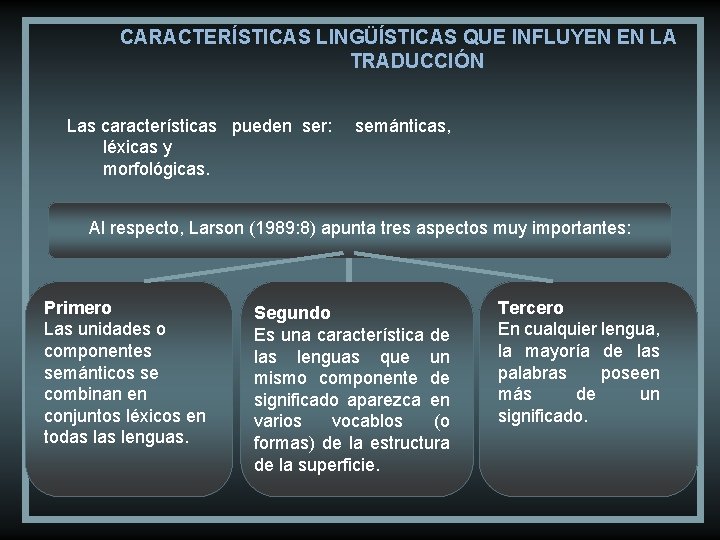 CARACTERÍSTICAS LINGÜÍSTICAS QUE INFLUYEN EN LA TRADUCCIÓN

Las características pueden ser: semánticas, léxicas y morfológicas.

Al respecto, Larson (1989:8) apunta tres aspectos muy importantes:

Primero
Las unidades o componentes semánticos se combinan en conjuntos léxicos en todas las lenguas.

Segundo
Es una característica de las lenguas que un mismo componente de significado aparezca en varios vocablos (o formas) de la estructura de la superficie.

Tercero
En cualquier lengua, la mayoría de las palabras poseen más de un significado.